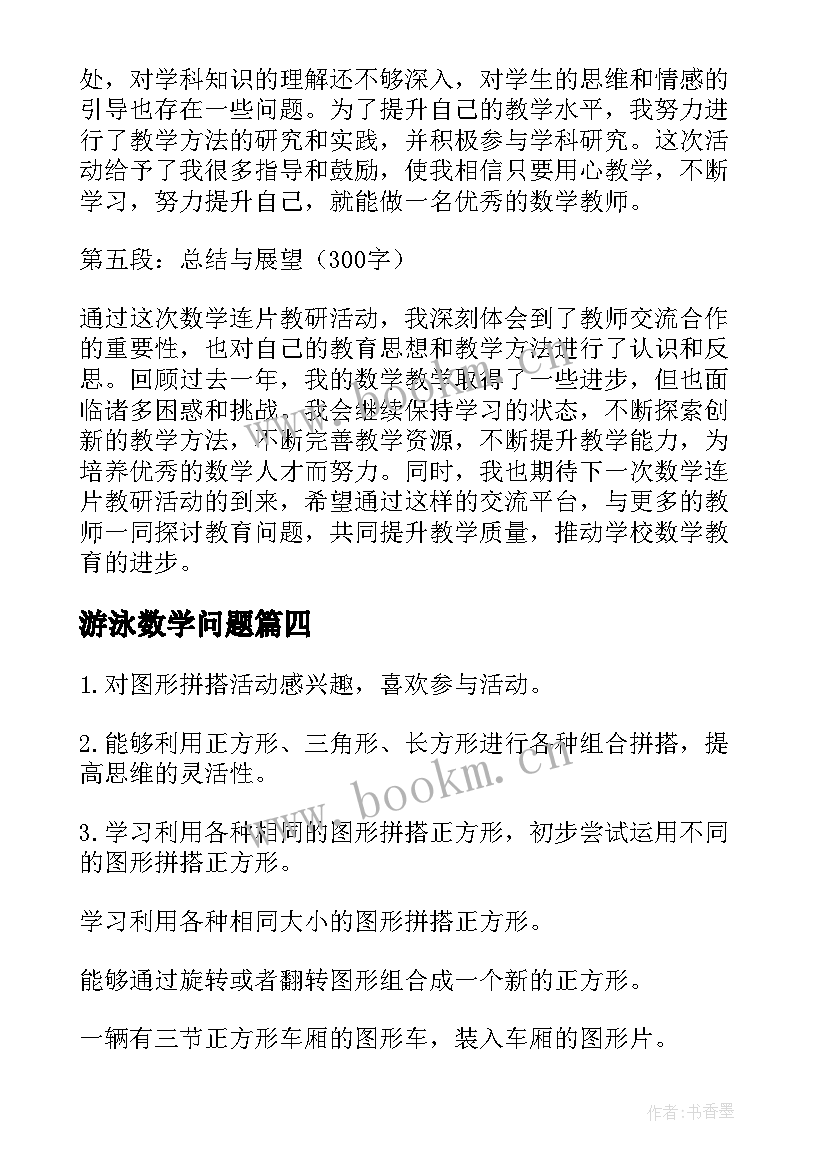 处，对学科知识的理解还不够深入，对学生的思维和情感的引导也存在一些问题。为了提升自己的教学水平，我努力进行了教学方法的研究和实践，并积极参与学科研究。这次活动给予了我很多指导和鼓励，使我相信只要用心教学，不断学习，努力提升自己，就能做一名优秀的数学教师。

第五段：总结与展望（300字）

通过这次数学连片教研活动，我深刻体会到了教师交流合作的重要性，也对自己的教育思想和教学方法进行了认识和反思。回顾过去一年，我的数学教学取得了一些进步，但也面临诸多困惑和挑战。我会继续保持学习的状态，不断探索创新的教学方法，不断完善教学资源，不断提升教学能力，为培养优秀的数学人才而努力。同时，我也期待下一次数学连片教研活动的到来，希望通过这样的交流平台，与更多的教师一同探讨教育问题，共同提升教学质量，推动学校数学教育的进步。

游泳数学问题篇四

1.对图形拼搭活动感兴趣，喜欢参与活动。

2.能够利用正方形、三角形、长方形进行各种组合拼搭，提高思维的灵活性。

3.学习利用各种相同的图形拼搭正方形，初步尝试运用不同的图形拼搭正方形。

学习利用各种相同大小的图形拼搭正方形。

能够通过旋转或者翻转图形组合成一个新的正方形。

一辆有三节正方形车厢的图形车，装入车厢的图形片。

www.bookm.cn

作者：书香墨